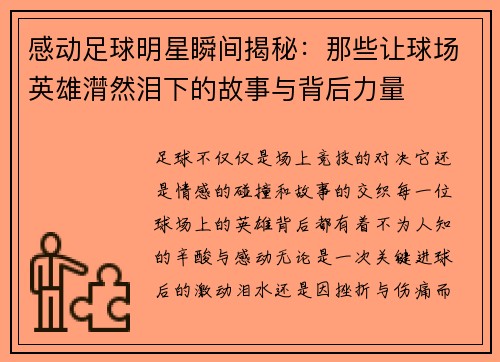 感动足球明星瞬间揭秘：那些让球场英雄潸然泪下的故事与背后力量

足球不仅仅是场上竞技的对决它还是情感的碰撞和故事的交织每一位球场上的英雄背后都有着不为人知的辛酸与感动无论是一次关键进球后的激动泪水还是因挫折与伤痛而